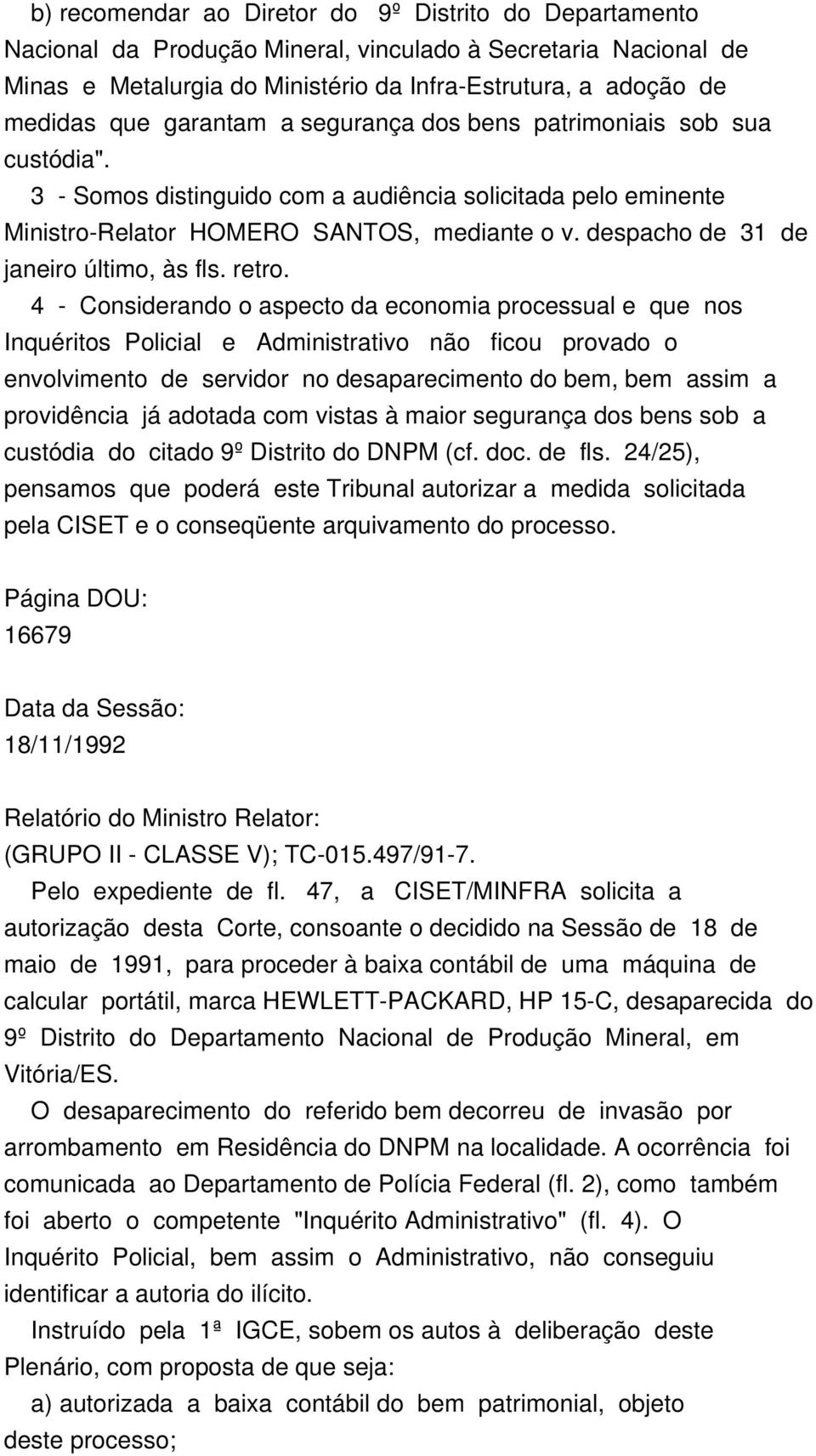 b) recomendar ao Diretor do 9º Distrito do Departamento Nacional da Produção Mineral, vinculado à Secretaria Nacional de Minas e Metalurgia do Ministério da Infra-Estrutura, a adoção de medidas que garantam a segurança dos bens patrimoniais sob sua custódia".

3 - Somos distinguido com a audiência solicitada pelo eminente Ministro-Relator HOMERO SANTOS, mediante o v. despacho de 31 de janeiro último, às fls. retro.

4 - Considerando o aspecto da economia processual e que nos Inquéritos Policial e Administrativo não ficou provado o envolvimento de servidor no desaparecimento do bem, bem assim a providência já adotada com vistas à maior segurança dos bens sob a custódia do citado 9º Distrito do DNPM (cf. doc. de fls. 24/25), pensamos que poderá este Tribunal autorizar a medida solicitada pela CISET e o conseqüente arquivamento do processo.

Página DOU:
16679

Data da Sessão:
18/11/1992

Relatório do Ministro Relator:
(GRUPO II - CLASSE V); TC-015.497/91-7.

Pelo expediente de fl. 47, a CISET/MINFRA solicita a autorização desta Corte, consoante o decidido na Sessão de 18 de maio de 1991, para proceder à baixa contábil de uma máquina de calcular portátil, marca HEWLETT-PACKARD, HP 15-C, desaparecida do 9º Distrito do Departamento Nacional de Produção Mineral, em Vitória/ES.

O desaparecimento do referido bem decorreu de invasão por arrombamento em Residência do DNPM na localidade. A ocorrência foi comunicada ao Departamento de Polícia Federal (fl. 2), como também foi aberto o competente "Inquérito Administrativo" (fl. 4). O Inquérito Policial, bem assim o Administrativo, não conseguiu identificar a autoria do ilícito.

Instruído pela 1ª IGCE, sobem os autos à deliberação deste Plenário, com proposta de que seja:

a) autorizada a baixa contábil do bem patrimonial, objeto deste processo;